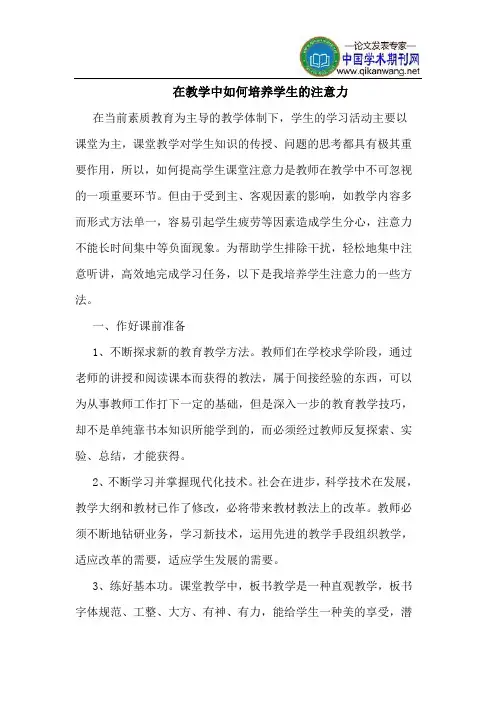 —论文发表专家—
中国学术期刊网
www.qikanwang.net

在教学中如何培养学生的注意力

在当前素质教育为主导的教学体制下，学生的学习活动主要以课堂为主，课堂教学对学生知识的传授、问题的思考都具有极其重要作用，所以，如何提高学生课堂注意力是教师在教学中不可忽视的一项重要环节。但由于受到主、客观因素的影响，如教学内容多而形式方法单一，容易引起学生疲劳等因素造成学生分心，注意力不能长时间集中等负面现象。为帮助学生排除干扰，轻松地集中注意听讲，高效地完成学习任务，以下是我培养学生注意力的一些方法。

一、作好课前准备

1、不断探求新的教育教学方法。教师们在学校求学阶段，通过老师的讲授和阅读课本而获得的教法，属于间接经验的东西，可以为从事教师工作打下一定的基础，但是深入一步的教育教学技巧，却不是单纯靠书本知识所能学到的，而必须经过教师反复探索、实验、总结，才能获得。

2、不断学习并掌握现代化技术。社会在进步，科学技术在发展，教学大纲和教材已作了修改，必将带来教材教法上的改革。教师必须不断地钻研业务，学习新技术，运用先进的教学手段组织教学，适应改革的需要，适应学生发展的需要。

3、练好基本功。课堂教学中，板书教学是一种直观教学，板书字体规范、工整、大方、有神、有力，能给学生一种美的享受，潜